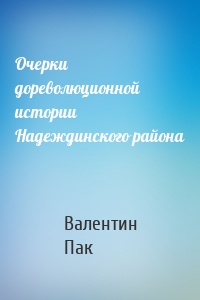 Очерки дореволюционной истории Надеждинского района

Валентин Пак